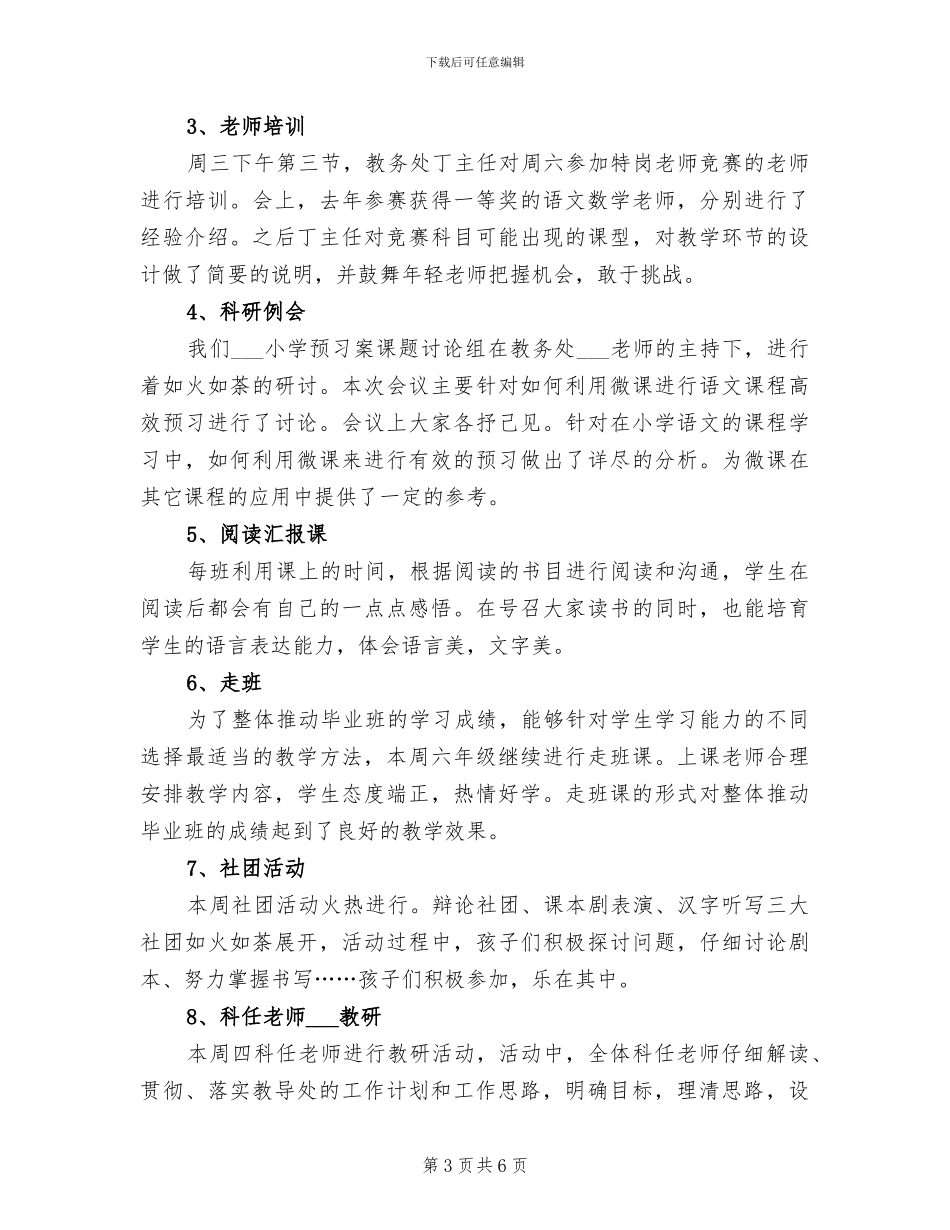 下载后可任意编辑

3、老师培训

周三下午第三节，教务处丁主任对周六参加特岗老师竞赛的老师进行培训。会上，去年参赛获得一等奖的语文数学老师，分别进行了经验介绍。之后丁主任对竞赛科目可能出现的课型，对教学环节的设计做了简要的说明，并鼓舞年轻老师把握机会，敢于挑战。

4、科研例会

我们___小学预习案课题讨论组在教务处___老师的主持下，进行着如火如荼的研讨。本次会议主要针对如何利用微课进行语文课程高效预习进行了讨论。会议上大家各抒己见。针对在小学语文的课程学习中，如何利用微课来进行有效的预习做出了详尽的分析。为微课在其它课程的应用中提供了一定的参考。

5、阅读汇报课

每班利用课上的时间，根据阅读的书目进行阅读和沟通，学生在阅读后都会有自己的一点点感悟。在号召大家读书的同时，也能培育学生的语言表达能力，体会语言美，文字美。

6、走班

为了整体推动毕业班的学习成绩，能够针对学生学习能力的不同选择最适当的教学方法，本周六年级继续进行走班课。上课老师合理安排教学内容，学生态度端正，热情好学。走班课的形式对整体推动毕业班的成绩起到了良好的教学效果。

7、社团活动

本周社团活动火热进行。辩论社团、课本剧表演、汉字听写三大社团如火如荼展开，活动过程中，孩子们积极探讨问题，仔细讨论剧本、努力掌握书写……孩子们积极参加，乐在其中。

8、科任老师___教研

本周四科任老师进行教研活动，活动中，全体科任老师仔细解读、贯彻、落实教导处的工作计划和工作思路，明确目标，理清思路，设

第 3 页 共 6 页